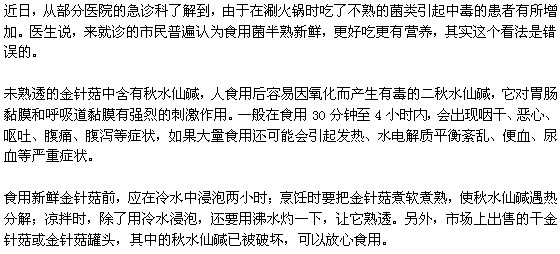 近日，从部分医院的急诊科了解到，由于在涮火锅时吃了不熟的菌类引起中毒的患者有所增加。医生说，来就诊的市民普遍认为食用菌半熟新鲜，更好吃更有营养，其实这个看法是错误的。

未熟透的金针菇中含有秋水仙碱，人食用后容易因氧化而产生有毒的二秋水仙碱，它对胃肠黏膜和呼吸道黏膜有强烈的刺激作用。一般在食用 30 分钟至 4 小时内，会出现咽干、恶心、呕吐、腹痛、腹泻等症状，如果大量食用还可能会引起发热、水电解质平衡紊乱、便血、尿血等严重症状。

食用新鲜金针菇前，应在冷水中浸泡两小时；烹饪时要把金针菇煮软煮熟，使秋水仙碱遇热分解；凉拌时，除了用冷水浸泡，还要用沸水焯一下，让它熟透。另外，市场上出售的干金针菇或金针菇罐头，其中的秋水仙碱已被破坏，可以放心食用。